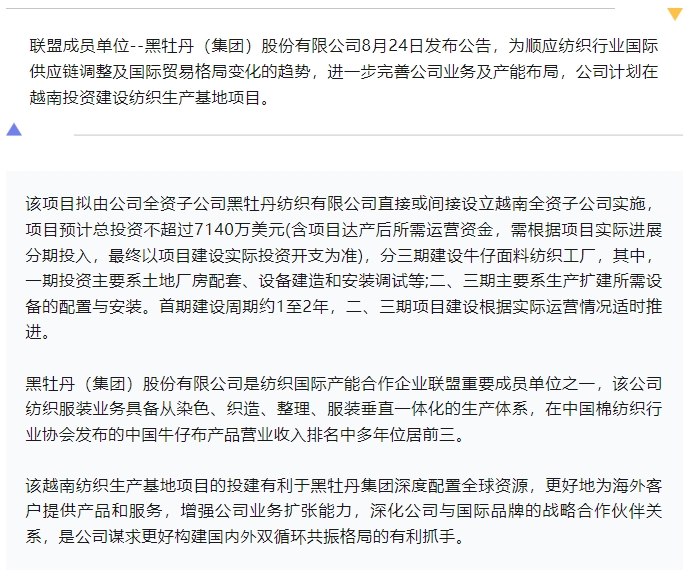 联盟成员单位--黑牡丹（集团）股份有限公司8月24日发布公告，为顺应纺织行业国际供应链调整及国际贸易格局变化的趋势，进一步完善公司业务及产能布局，公司计划在越南投资建设纺织生产基地项目。

该项目拟由公司全资子公司黑牡丹纺织有限公司直接或间接设立越南全资子公司实施，项目预计总投资不超过7140万美元(含项目达产后所需运营资金，需根据项目实际进展分期投入，最终以项目建设实际投资开支为准)，分三期建设牛仔面料纺织工厂，其中，一期投资主要系土地厂房配套、设备建造和安装调试等;二、三期主要系生产扩建所需设备的配置与安装。首期建设周期约1至2年，二、三期项目建设根据实际运营情况适时推进。

黑牡丹（集团）股份有限公司是纺织国际产能合作企业联盟重要成员单位之一，该公司纺织服装业务具备从染色、织造、整理、服装垂直一体化的生产体系，在中国棉纺织行业协会发布的中国牛仔布产品营业收入排名中多年位居前三。

该越南纺织生产基地项目的投建有利于黑牡丹集团深度配置全球资源，更好地为海外客户提供产品和服务，增强公司业务扩张能力，深化公司与国际品牌的战略合作伙伴关系，是公司谋求更好构建国内外双循环共振格局的有利抓手。